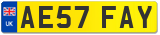 UK
AE57 FAY